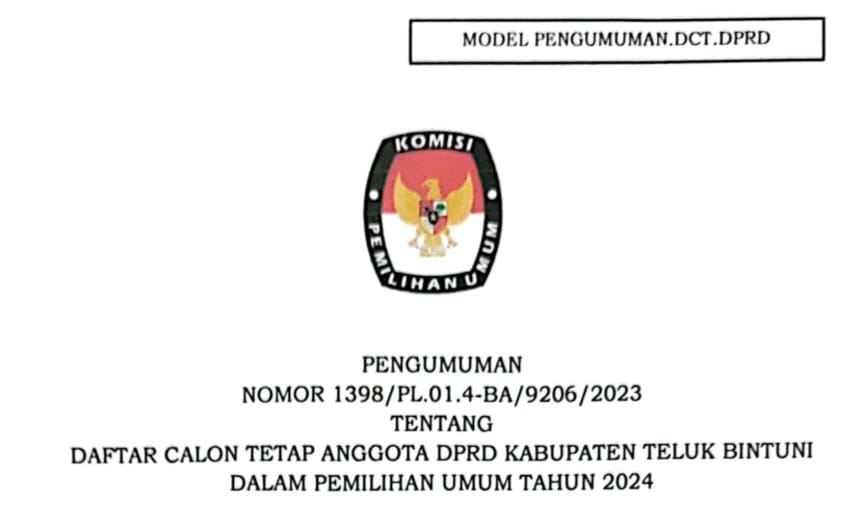 MODEL PENGUMUMAN.DCT.DPRD

KOMISI PEMILIHAN UMUM

PENGUMUMAN
NOMOR 1398/PL.01.4-BA/9206/2023
TENTANG
DAFTAR CALON TETAP ANGGOTA DPRD KABUPATEN TELUK BINTUNI
DALAM PEMILIHAN UMUM TAHUN 2024